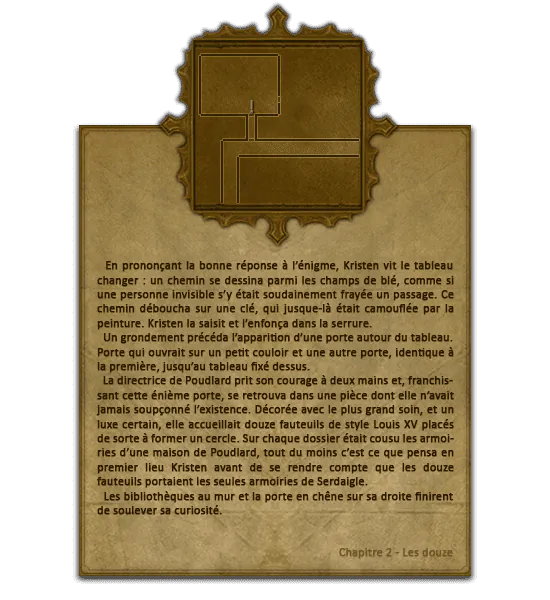 En prononçant la bonne réponse à l'énigme, Kristen vit le tableau changer : un chemin se dessina parmi les champs de blé, comme si une personne invisible s'y était soudainement frayée un passage. Ce chemin déboucha sur une clé, qui jusque-là était camouflée par la peinture. Kristen la saisit et l'enfonça dans la serrure.

Un grondement précéda l'apparition d'une porte autour du tableau. Porte qui ouvrait sur un petit couloir et une autre porte, identique à la première, jusqu'au tableau fixé dessus.

La directrice de Poudlard prit son courage à deux mains et, franchissant cette énième porte, se retrouva dans une pièce dont elle n'avait jamais soupçonné l'existence. Décorée avec le plus grand soin, et un luxe certain, elle accueillait douze fauteuils de style Louis XV placés de sorte à former un cercle. Sur chaque dossier était cousu les armoiries d'une maison de Poudlard, tout du moins c'est ce que pensa en premier lieu Kristen avant de se rendre compte que les douze fauteuils portaient les seules armoiries de Serdaigle.

Les bibliothèques au mur et la porte en chêne sur sa droite finirent de soulever sa curiosité.

Chapitre 2 - Les douze